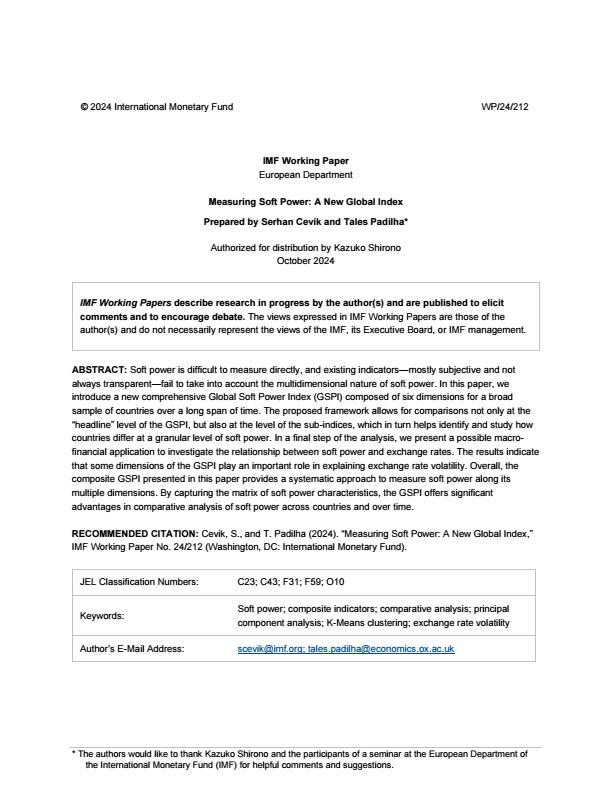 © 2024 International Monetary Fund WP/24/212

IMF Working Paper
European Department

Measuring Soft Power: A New Global Index
Prepared by Serhan Cevik and Tales Padilha*

Authorized for distribution by Kazuko Shirono
October 2024

IMF Working Papers describe research in progress by the author(s) and are published to elicit comments and to encourage debate. The views expressed in IMF Working Papers are those of the author(s) and do not necessarily represent the views of the IMF, its Executive Board, or IMF management.

ABSTRACT: Soft power is difficult to measure directly, and existing indicators—mostly subjective and not always transparent—fail to take into account the multidimensional nature of soft power. In this paper, we introduce a new comprehensive Global Soft Power Index (GSPI) composed of six dimensions for a broad sample of countries over a long span of time. The proposed framework allows for comparisons not only at the "headline" level of the GSPI, but also at the level of the sub-indices, which in turn helps identify and study how countries differ at a granular level of soft power. In a final step of the analysis, we present a possible macro-financial application to investigate the relationship between soft power and exchange rates. The results indicate that some dimensions of the GSPI play an important role in explaining exchange rate volatility. Overall, the composite GSPI presented in this paper provides a systematic approach to measure soft power along its multiple dimensions. By capturing the matrix of soft power characteristics, the GSPI offers significant advantages in comparative analysis of soft power across countries and over time.

RECOMMENDED CITATION: Cevik, S., and T. Padilha (2024). "Measuring Soft Power: A New Global Index," IMF Working Paper No. 24/212 (Washington, DC: International Monetary Fund).

| JEL Classification Numbers: | C23; C43; F31; F59; O10 |
|---|---|
| Keywords: | Soft power; composite indicators; comparative analysis; principal component analysis; K-Means clustering; exchange rate volatility |
| Author's E-Mail Address: | scevik@imf.org; tales.padilha@economics.ox.ac.uk |

* The authors would like to thank Kazuko Shirono and the participants of a seminar at the European Department of the International Monetary Fund (IMF) for helpful comments and suggestions.